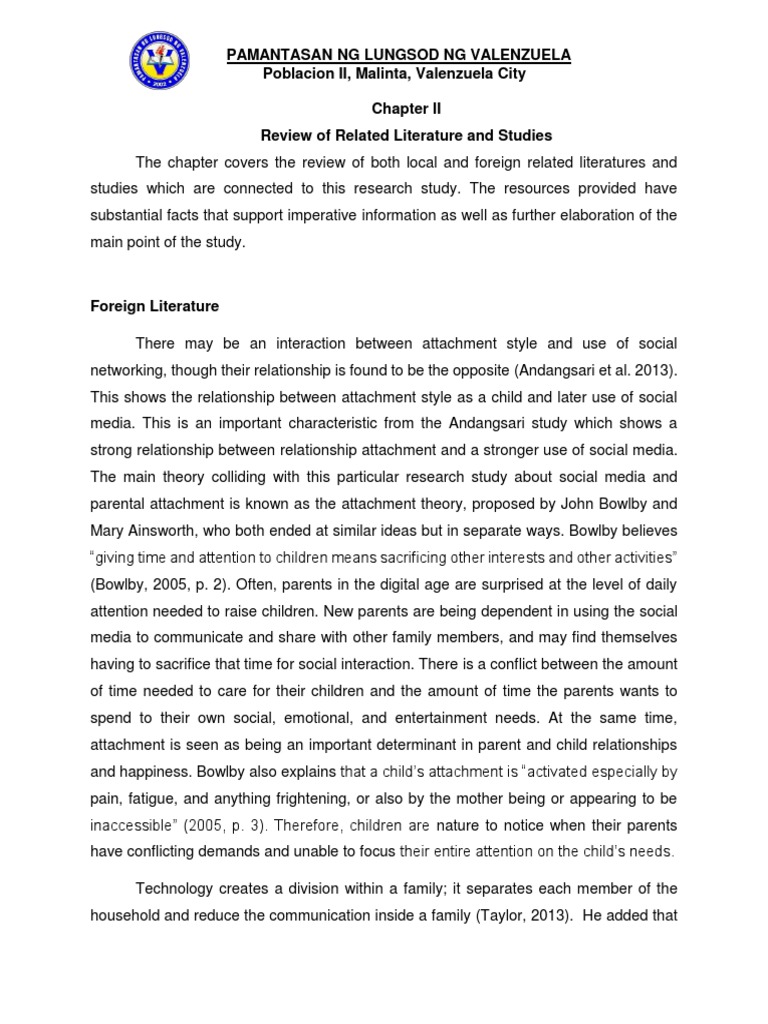 PAMANTASAN NG LUNGSOD NG VALENZUELA
Poblacion II, Malinta, Valenzuela City

Chapter II
Review of Related Literature and Studies

The chapter covers the review of both local and foreign related literatures and studies which are connected to this research study. The resources provided have substantial facts that support imperative information as well as further elaboration of the main point of the study.

Foreign Literature

There may be an interaction between attachment style and use of social networking, though their relationship is found to be the opposite (Andangsari et al. 2013). This shows the relationship between attachment style as a child and later use of social media. This is an important characteristic from the Andangsari study which shows a strong relationship between relationship attachment and a stronger use of social media. The main theory colliding with this particular research study about social media and parental attachment is known as the attachment theory, proposed by John Bowlby and Mary Ainsworth, who both ended at similar ideas but in separate ways. Bowlby believes "giving time and attention to children means sacrificing other interests and other activities" (Bowlby, 2005, p. 2). Often, parents in the digital age are surprised at the level of daily attention needed to raise children. New parents are being dependent in using the social media to communicate and share with other family members, and may find themselves having to sacrifice that time for social interaction. There is a conflict between the amount of time needed to care for their children and the amount of time the parents wants to spend to their own social, emotional, and entertainment needs. At the same time, attachment is seen as being an important determinant in parent and child relationships and happiness. Bowlby also explains that a child's attachment is "activated especially by pain, fatigue, and anything frightening, or also by the mother being or appearing to be inaccessible" (2005, p. 3). Therefore, children are nature to notice when their parents have conflicting demands and unable to focus their entire attention on the child's needs.

Technology creates a division within a family; it separates each member of the household and reduce the communication inside a family (Taylor, 2013). He added that